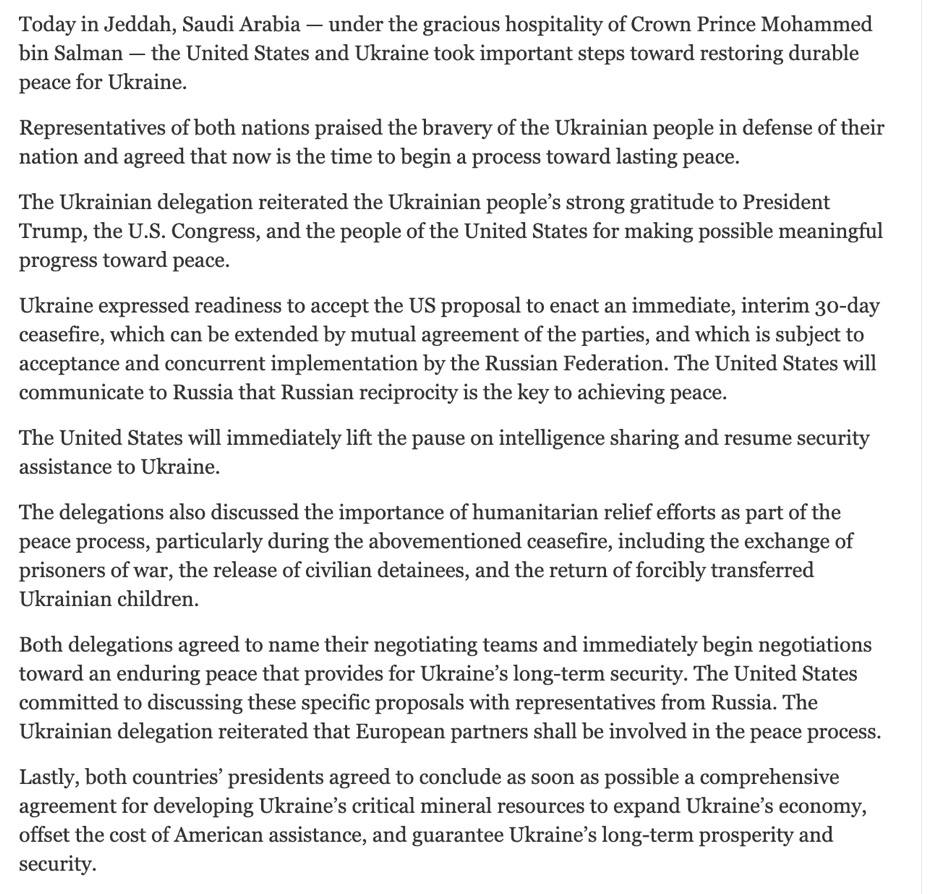 Today in Jeddah, Saudi Arabia — under the gracious hospitality of Crown Prince Mohammed bin Salman — the United States and Ukraine took important steps toward restoring durable peace for Ukraine.

Representatives of both nations praised the bravery of the Ukrainian people in defense of their nation and agreed that now is the time to begin a process toward lasting peace.

The Ukrainian delegation reiterated the Ukrainian people's strong gratitude to President Trump, the U.S. Congress, and the people of the United States for making possible meaningful progress toward peace.

Ukraine expressed readiness to accept the US proposal to enact an immediate, interim 30-day ceasefire, which can be extended by mutual agreement of the parties, and which is subject to acceptance and concurrent implementation by the Russian Federation. The United States will communicate to Russia that Russian reciprocity is the key to achieving peace.

The United States will immediately lift the pause on intelligence sharing and resume security assistance to Ukraine.

The delegations also discussed the importance of humanitarian relief efforts as part of the peace process, particularly during the abovementioned ceasefire, including the exchange of prisoners of war, the release of civilian detainees, and the return of forcibly transferred Ukrainian children.

Both delegations agreed to name their negotiating teams and immediately begin negotiations toward an enduring peace that provides for Ukraine's long-term security. The United States committed to discussing these specific proposals with representatives from Russia. The Ukrainian delegation reiterated that European partners shall be involved in the peace process.

Lastly, both countries' presidents agreed to conclude as soon as possible a comprehensive agreement for developing Ukraine's critical mineral resources to expand Ukraine's economy, offset the cost of American assistance, and guarantee Ukraine's long-term prosperity and security.